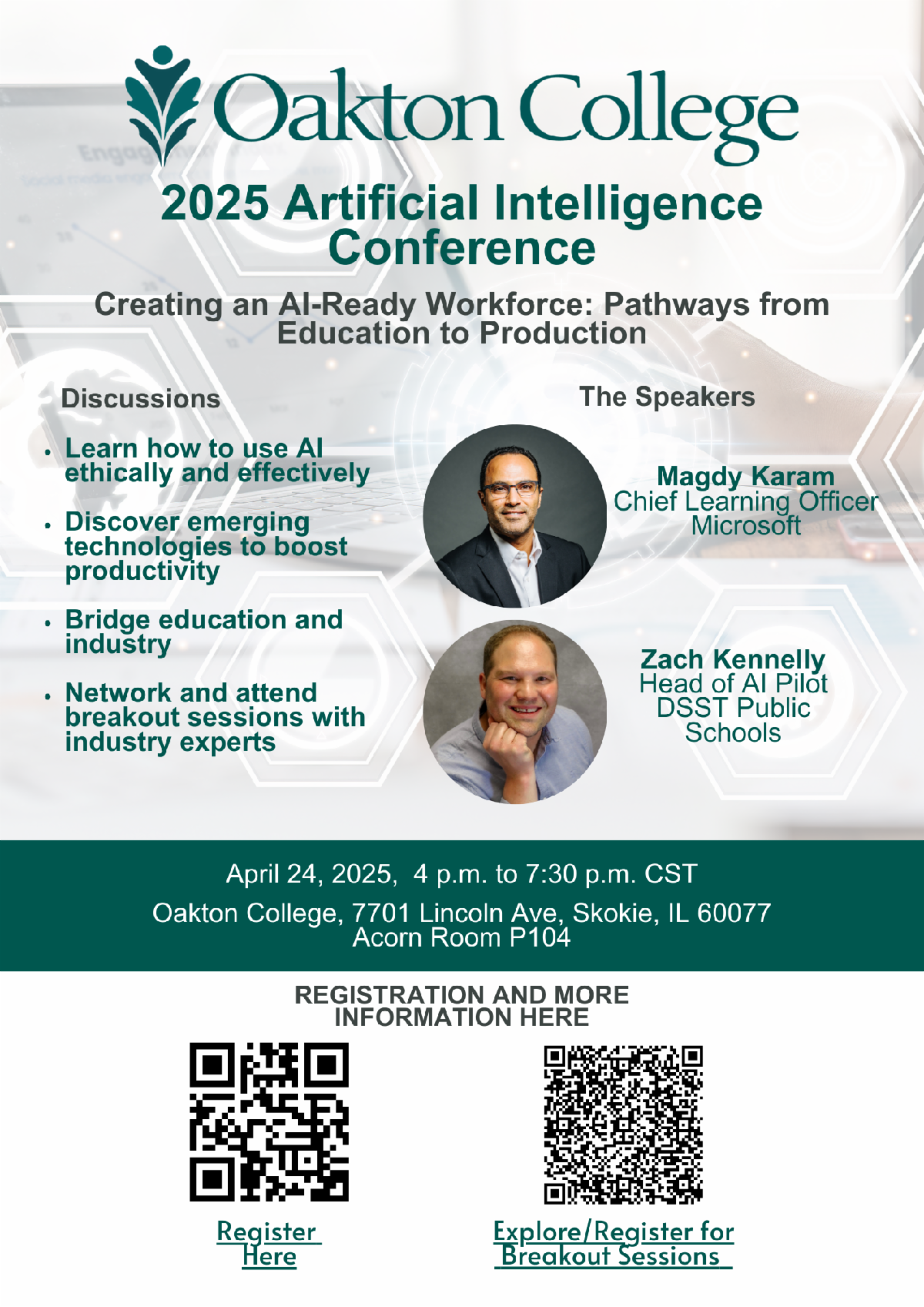 Oakton College

2025 Artificial Intelligence Conference

Creating an AI-Ready Workforce: Pathways from Education to Production

Discussions

• Learn how to use AI ethically and effectively

• Discover emerging technologies to boost productivity

• Bridge education and industry

• Network and attend breakout sessions with industry experts

The Speakers

Magdy Karam
Chief Learning Officer
Microsoft

Zach Kennelly
Head of AI Pilot
DSST Public Schools

April 24, 2025, 4 p.m. to 7:30 p.m. CST

Oakton College, 7701 Lincoln Ave, Skokie, IL 60077
Acorn Room P104

REGISTRATION AND MORE INFORMATION HERE

Register Here

Explore/Register for Breakout Sessions